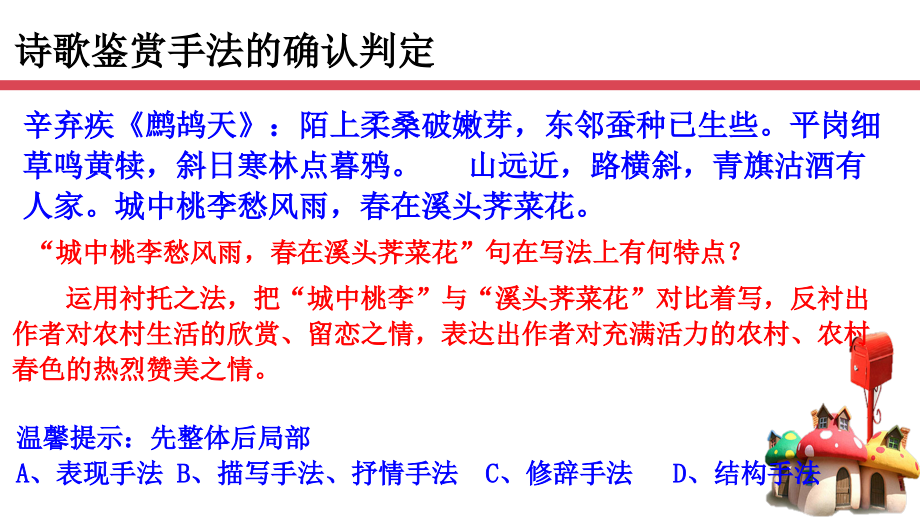 诗歌鉴赏手法的确认判定

辛弃疾《鹧鸪天》：陌上柔桑破嫩芽，东邻蚕种已生些。平岗细草鸣黄犊，斜日寒林点暮鸦。 山远近，路横斜，青旗沽酒有人家。城中桃李愁风雨，春在溪头荠菜花。

“城中桃李愁风雨，春在溪头荠菜花”句在写法上有何特点？

运用衬托之法，把“城中桃李”与“溪头荠菜花”对比着写，反衬出作者对农村生活的欣赏、留恋之情，表达出作者对充满活力的农村、农村春色的热烈赞美之情。

温馨提示：先整体后局部
A、表现手法 B、描写手法、抒情手法 C、修辞手法 D、结构手法